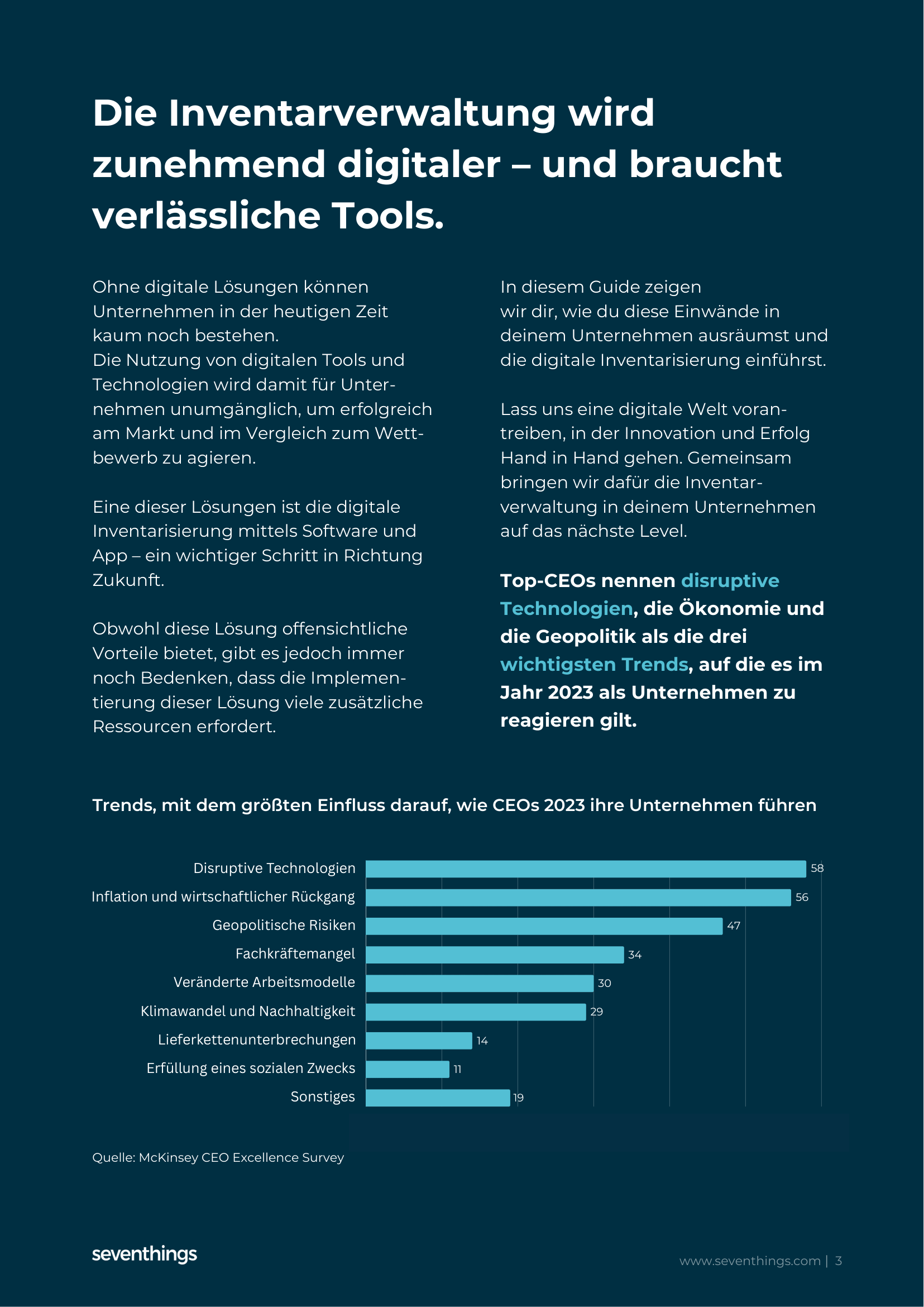 Die Inventarverwaltung wird zunehmend digitaler – und braucht verlässliche Tools.

Ohne digitale Lösungen können Unternehmen in der heutigen Zeit kaum noch bestehen.
Die Nutzung von digitalen Tools und Technologien wird damit für Unternehmen unumgänglich, um erfolgreich am Markt und im Vergleich zum Wettbewerb zu agieren.

Eine dieser Lösungen ist die digitale Inventarisierung mittels Software und App – ein wichtiger Schritt in Richtung Zukunft.

Obwohl diese Lösung offensichtliche Vorteile bietet, gibt es jedoch immer noch Bedenken, dass die Implementierung dieser Lösung viele zusätzliche Ressourcen erfordert.

In diesem Guide zeigen wir dir, wie du diese Einwände in deinem Unternehmen ausräumst und die digitale Inventarisierung einführst.

Lass uns eine digitale Welt vorantreiben, in der Innovation und Erfolg Hand in Hand gehen. Gemeinsam bringen wir dafür die Inventarverwaltung in deinem Unternehmen auf das nächste Level.

Top-CEOs nennen disruptive Technologien, die Ökonomie und die Geopolitik als die drei wichtigsten Trends, auf die es im Jahr 2023 als Unternehmen zu reagieren gilt.

Trends, mit dem größten Einfluss darauf, wie CEOs 2023 ihre Unternehmen führen

Disruptive Technologien 58
Inflation und wirtschaftlicher Rückgang 56
Geopolitische Risiken 47
Fachkräftemangel 34
Veränderte Arbeitsmodelle 30
Klimawandel und Nachhaltigkeit 29
Lieferkettenunterbrechungen 14
Erfüllung eines sozialen Zwecks 11
Sonstiges 19

Quelle: McKinsey CEO Excellence Survey

seventhings

www.seventhings.com | 3